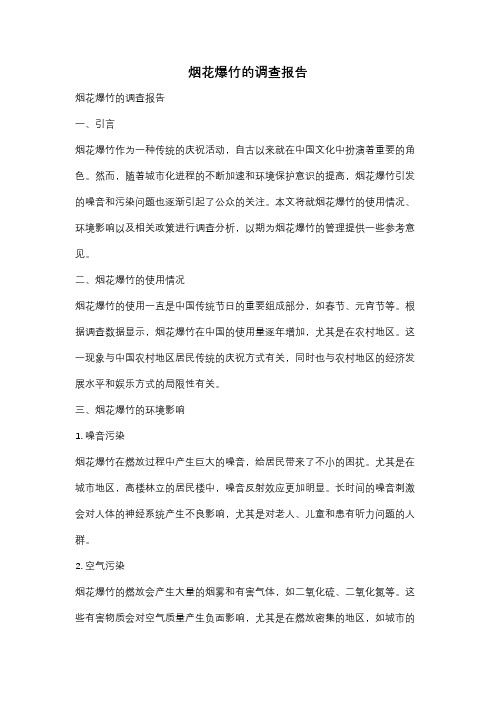 烟花爆竹的调查报告

烟花爆竹的调查报告

一、引言

烟花爆竹作为一种传统的庆祝活动，自古以来就在中国文化中扮演着重要的角色。然而，随着城市化进程的不断加速和环境保护意识的提高，烟花爆竹引发的噪音和污染问题也逐渐引起了公众的关注。本文将就烟花爆竹的使用情况、环境影响以及相关政策进行调查分析，以期为烟花爆竹的管理提供一些参考意见。

二、烟花爆竹的使用情况

烟花爆竹的使用一直是中国传统节日的重要组成部分，如春节、元宵节等。根据调查数据显示，烟花爆竹在中国的使用量逐年增加，尤其是在农村地区。这一现象与中国农村地区居民传统的庆祝方式有关，同时也与农村地区的经济发展水平和娱乐方式的局限性有关。

三、烟花爆竹的环境影响

1. 噪音污染

烟花爆竹在燃放过程中产生巨大的噪音，给居民带来了不小的困扰。尤其是在城市地区，高楼林立的居民楼中，噪音反射效应更加明显。长时间的噪音刺激会对人体的神经系统产生不良影响，尤其是对老人、儿童和患有听力问题的人群。

2. 空气污染

烟花爆竹的燃放会产生大量的烟雾和有害气体，如二氧化硫、二氧化氮等。这些有害物质会对空气质量产生负面影响，尤其是在燃放密集的地区，如城市的